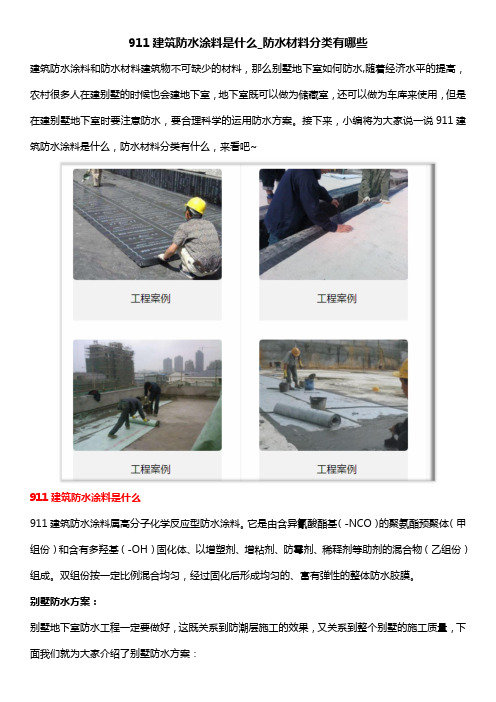 911 建筑防水涂料是什么_防水材料分类有哪些

建筑防水涂料和防水材料建筑物不可缺少的材料，那么别墅地下室如何防水,随着经济水平的提高，农村很多人在建别墅的时候也会建地下室，地下室既可以做为储藏室，还可以做为车库来使用，但是在建别墅地下室时要注意防水，要合理科学的运用防水方案。接下来，小编将为大家说一说 911 建筑防水涂料是什么，防水材料分类有什么，来看吧~

工程案例

工程案例

工程案例

工程案例

911 建筑防水涂料是什么

911 建筑防水涂料属高分子化学反应型防水涂料。它是由含异氰酸酯基（-NCO）的聚氨酯预聚体（甲组份）和含有多羟基（-OH）固化体、以增塑剂、增粘剂、防霉剂、稀释剂等助剂的混合物（乙组份）组成。双组份按一定比例混合均匀，经过固化后形成均匀的、富有弹性的整体防水胶膜。

别墅防水方案：

别墅地下室防水工程一定要做好，这既关系到防潮层施工的效果，又关系到整个别墅的施工质量，下面我们就为大家介绍了别墅防水方案：